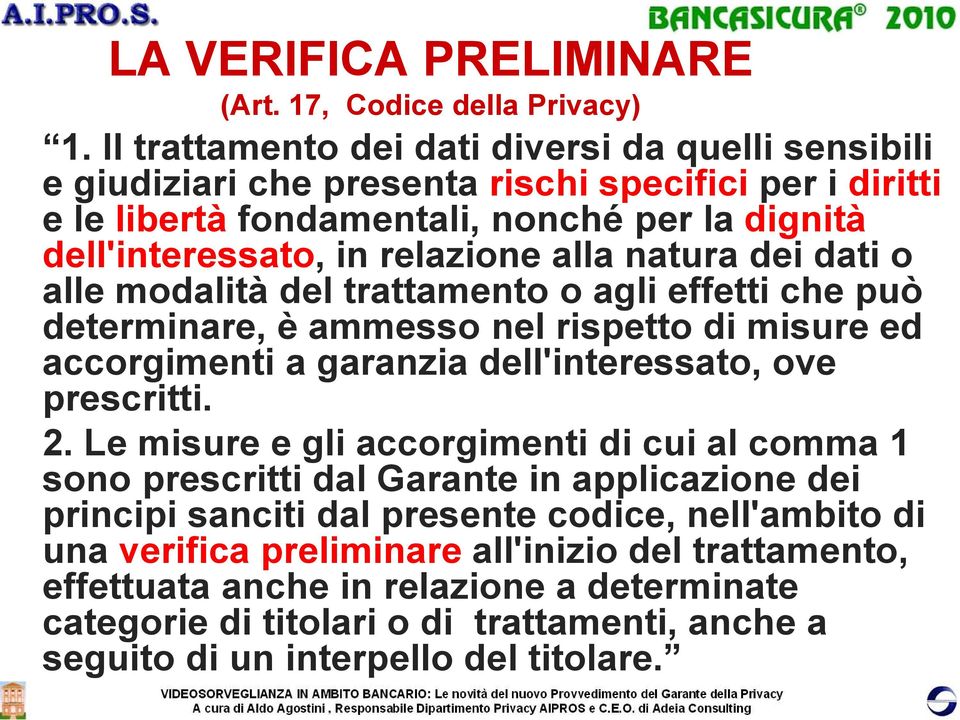 A.I.PRO.S.

BANCASICURA® 2010

LA VERIFICA PRELIMINARE
(Art. 17, Codice della Privacy)

“1. Il trattamento dei dati diversi da quelli sensibili e giudiziari che presenta rischi specifici per i diritti e le libertà fondamentali, nonché per la dignità dell'interessato, in relazione alla natura dei dati o alle modalità del trattamento o agli effetti che può determinare, è ammesso nel rispetto di misure ed accorgimenti a garanzia dell'interessato, ove prescritti.

2. Le misure e gli accorgimenti di cui al comma 1 sono prescritti dal Garante in applicazione dei principi sanciti dal presente codice, nell'ambito di una verifica preliminare all'inizio del trattamento, effettuata anche in relazione a determinate categorie di titolari o di trattamenti, anche a seguito di un interpello del titolare.”

VIDEOSORVEGLIANZA IN AMBITO BANCARIO: Le novità del nuovo Provvedimento del Garante della Privacy
A cura di Aldo Agostini , Responsabile Dipartimento Privacy AIPROS e C.E.O. di Adeia Consulting